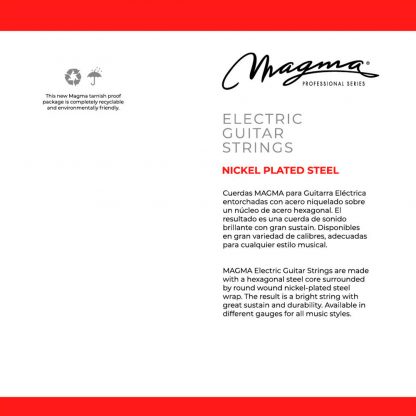 This new Magma tarnish proof package is completely recyclable and environmentally friendly.

Magma®
PROFESSIONAL SERIES

ELECTRIC
GUITAR
STRINGS

NICKEL PLATED STEEL

Cuerdas MAGMA para Guitarra Eléctrica entorchadas con acero niquelado sobre un núcleo de acero hexagonal. El resultado es una cuerda de sonido brillante con gran sustain. Disponibles en gran variedad de calibres, adecuadas para cualquier estilo musical.

MAGMA Electric Guitar Strings are made with a hexagonal steel core surrounded by round wound nickel-plated steel wrap. The result is a bright string with great sustain and durability. Available in different gauges for all music styles.